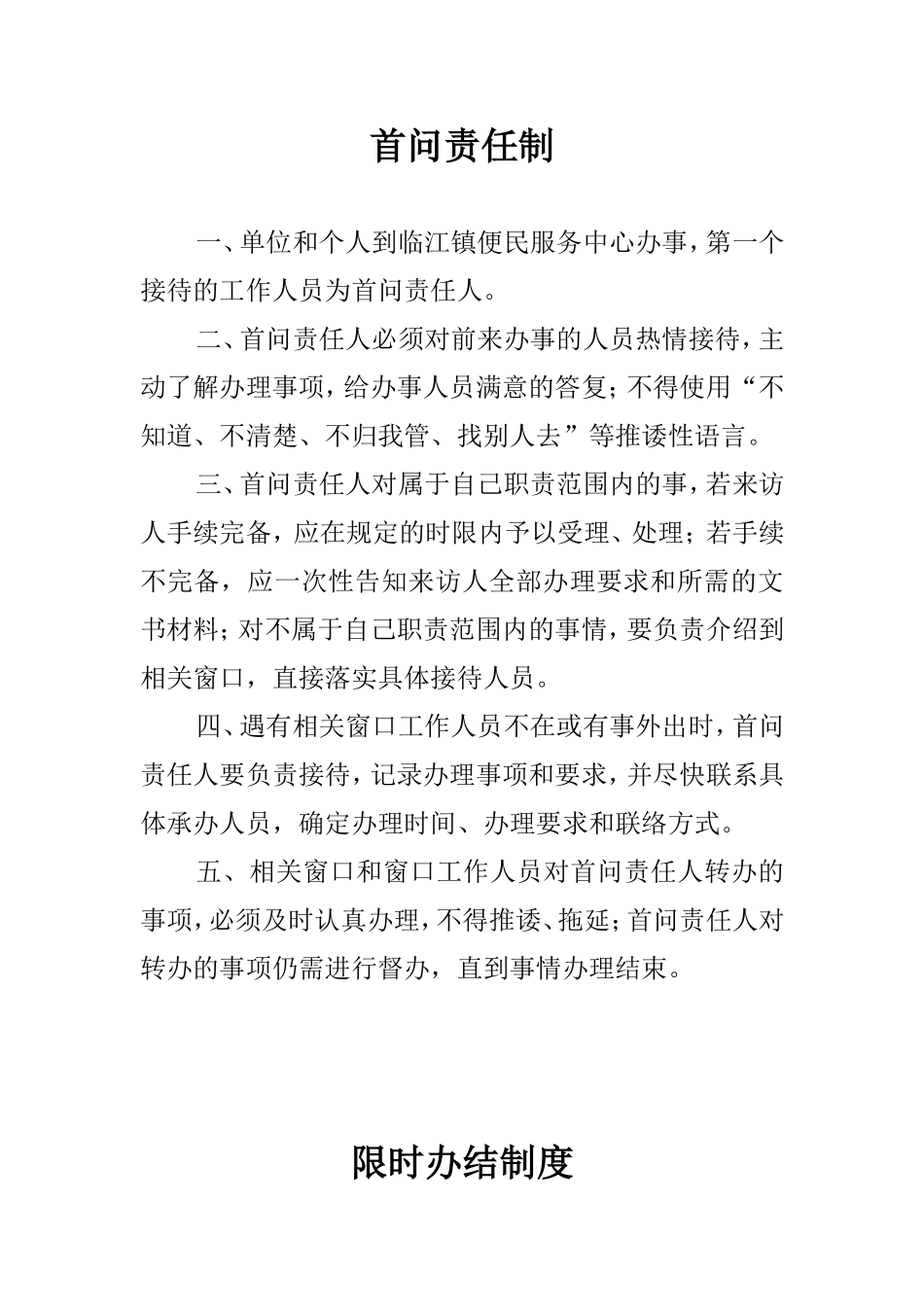 首问责任制

一、单位和个人到临江镇便民服务中心办事，第一个接待的工作人员为首问责任人。

二、首问责任人必须对前来办事的人员热情接待，主动了解办理事项，给办事人员满意的答复；不得使用“不知道、不清楚、不归我管、找别人去”等推诿性语言。

三、首问责任人对属于自己职责范围内的事，若来访人手续完备，应在规定的时限内予以受理、处理；若手续不完备，应一次性告知来访人全部办理要求和所需的文书材料；对不属于自己职责范围内的事情，要负责介绍到相关窗口，直接落实具体接待人员。

四、遇有相关窗口工作人员不在或有事外出时，首问责任人要负责接待，记录办理事项和要求，并尽快联系具体承办人员，确定办理时间、办理要求和联络方式。

五、相关窗口和窗口工作人员对首问责任人转办的事项，必须及时认真办理，不得推诿、拖延；首问责任人对转办的事项仍需进行督办，直到事情办理结束。

限时办结制度